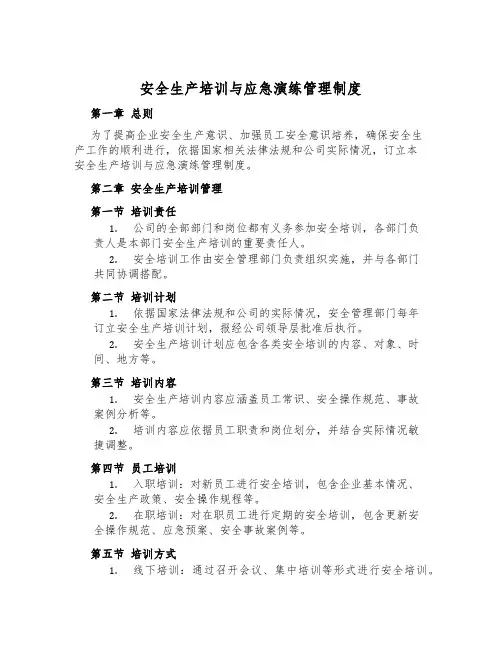 安全生产培训与应急演练管理制度

第一章 总则

为了提高企业安全生产意识、加强员工安全意识培养，确保安全生产工作的顺利进行，依据国家相关法律法规和公司实际情况，订立本安全生产培训与应急演练管理制度。

第二章 安全生产培训管理

第一节 培训责任

1. 公司的全部部门和岗位都有义务参加安全培训，各部门负责人是本部门安全生产培训的重要责任人。

2. 安全培训工作由安全管理部门负责组织实施，并与各部门共同协调搭配。

第二节 培训计划

1. 依据国家法律法规和公司的实际情况，安全管理部门每年订立安全生产培训计划，报经公司领导层批准后执行。

2. 安全生产培训计划应包含各类安全培训的内容、对象、时间、地方等。

第三节 培训内容

1. 安全生产培训内容应涵盖员工常识、安全操作规范、事故案例分析等。

2. 培训内容应依据员工职责和岗位划分，并结合实际情况敏捷调整。

第四节 员工培训

1. 入职培训：对新员工进行安全培训，包含企业基本情况、安全生产政策、安全操作规程等。

2. 在职培训：对在职员工进行定期的安全培训，包含更新安全操作规范、应急预案、安全事故案例等。

第五节 培训方式

1. 线下培训：通过召开会议、集中培训等形式进行安全培训。